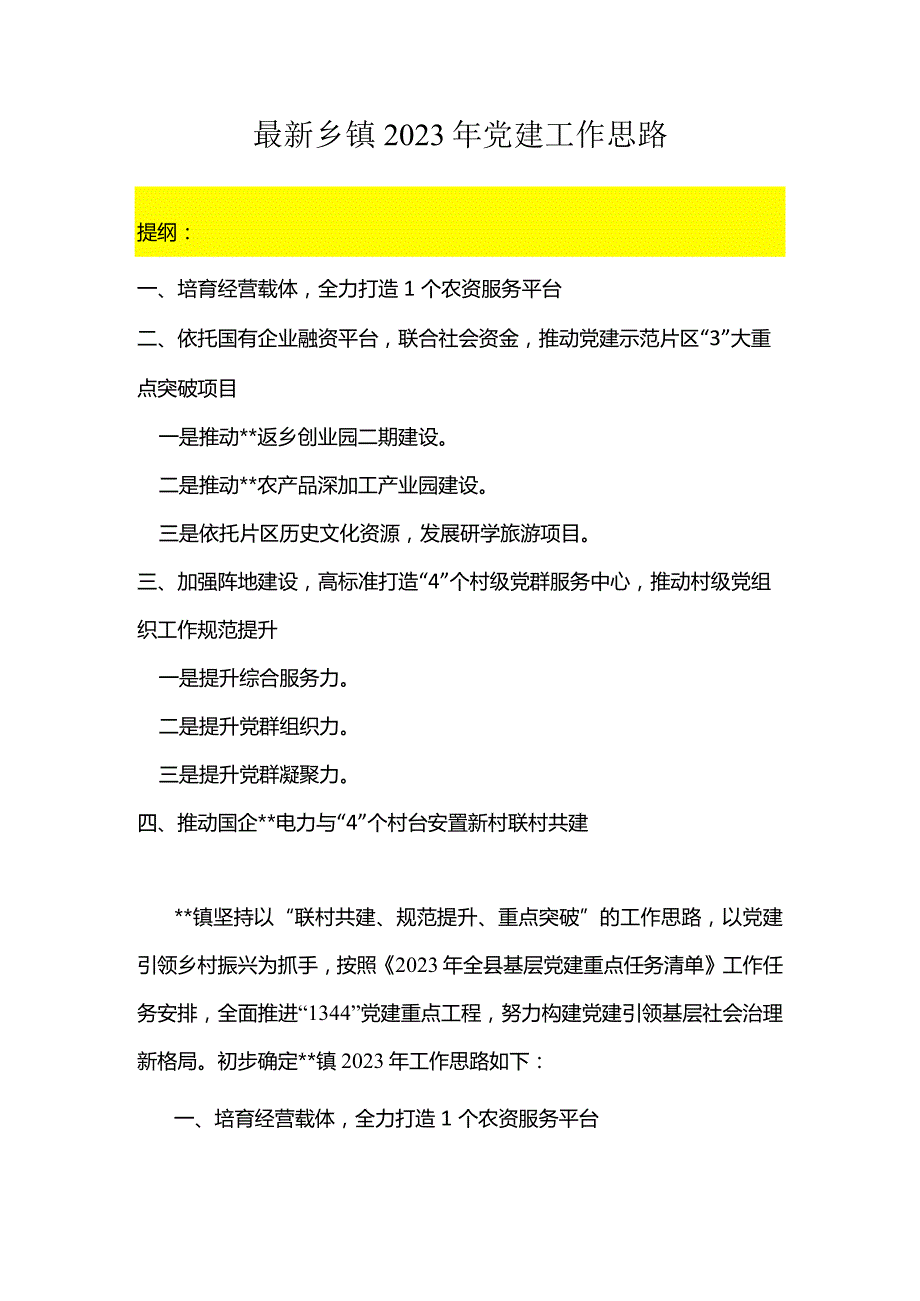 最新乡镇2023年党建工作思路

提纲：

一、培育经营载体，全力打造1个农资服务平台

二、依托国有企业融资平台，联合社会资金，推动党建示范片区“3”大重点突破项目

一是推动**返乡创业园二期建设。

二是推动**农产品深加工产业园建设。

三是依托片区历史文化资源，发展研学旅游项目。

三、加强阵地建设，高标准打造“4”个村级党群服务中心，推动村级党组织工作规范提升

一是提升综合服务力。

二是提升党群组织力。

三是提升党群凝聚力。

四、推动国企**电力与“4”个村台安置新村联村共建

**镇坚持以“联村共建、规范提升、重点突破”的工作思路，以党建引领乡村振兴为抓手，按照《2023年全县基层党建重点任务清单》工作任务安排，全面推进“1344”党建重点工程，努力构建党建引领基层社会治理新格局。初步确定**镇2023年工作思路如下：

一、培育经营载体，全力打造1个农资服务平台